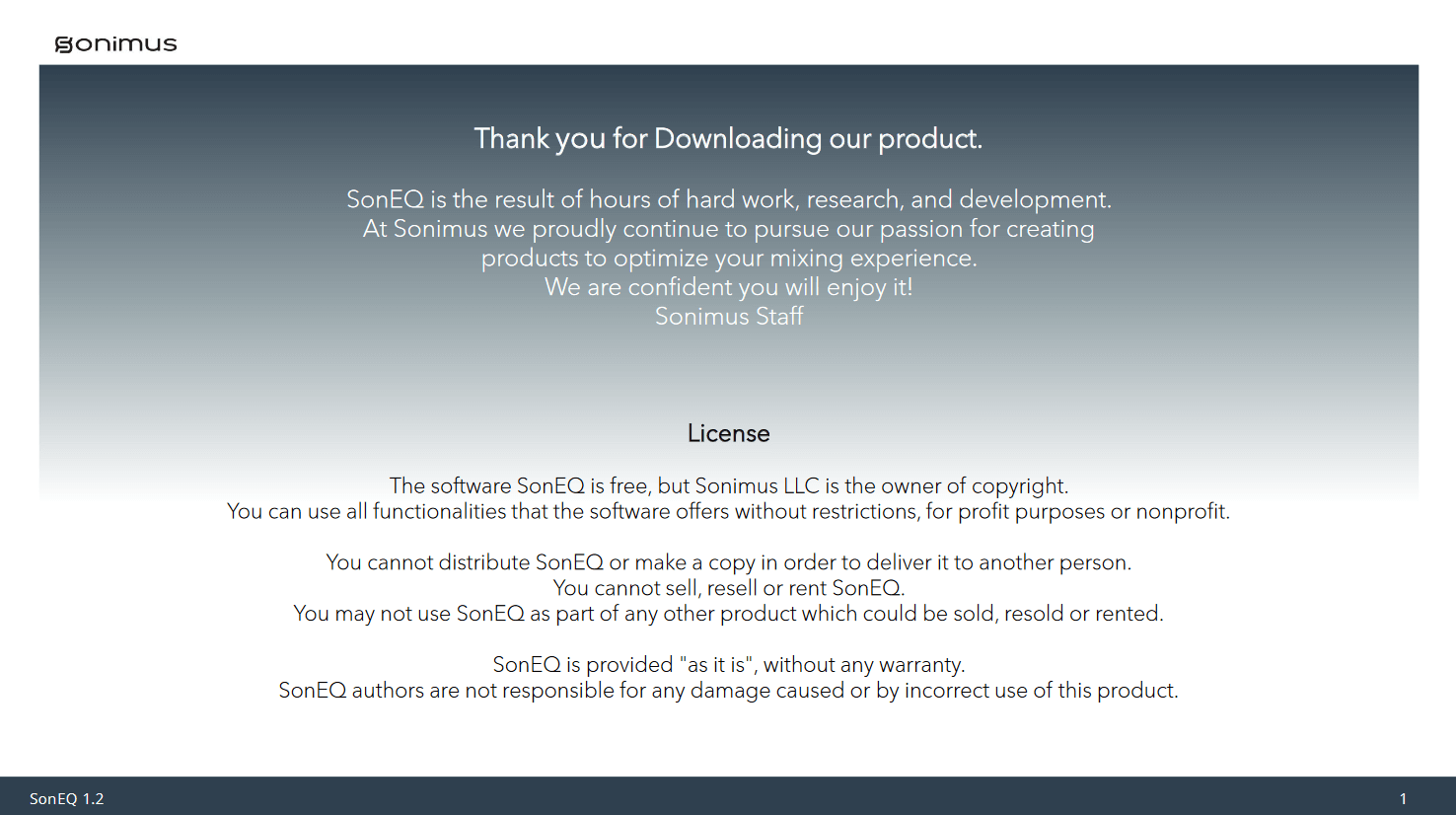 sonimus

Thank you for Downloading our product.

SonEQ is the result of hours of hard work, research, and development. At Sonimus we proudly continue to pursue our passion for creating products to optimize your mixing experience. We are confident you will enjoy it! Sonimus Staff

License

The software SonEQ is free, but Sonimus LLC is the owner of copyright. You can use all functionalities that the software offers without restrictions, for profit purposes or nonprofit.

You cannot distribute SonEQ or make a copy in order to deliver it to another person. You cannot sell, resell or rent SonEQ. You may not use SonEQ as part of any other product which could be sold, resold or rented.

SonEQ is provided "as it is", without any warranty. SonEQ authors are not responsible for any damage caused or by incorrect use of this product.

SonEQ 1.2

1